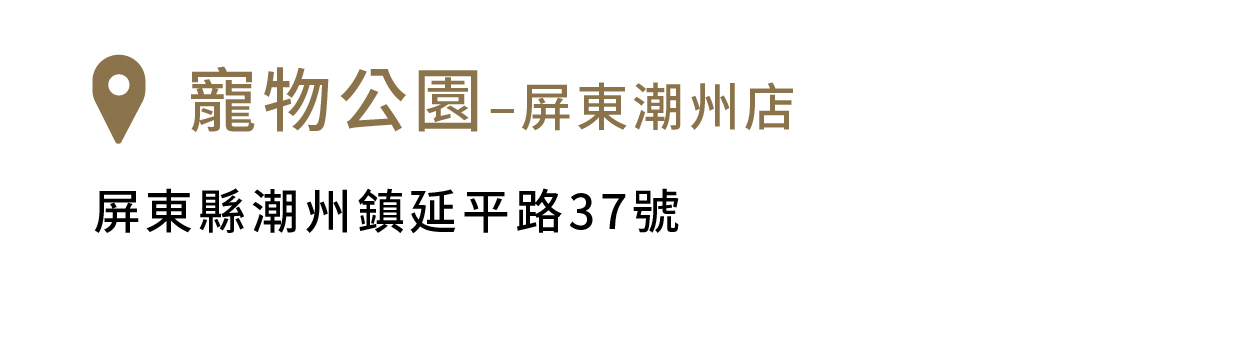 寵物公園–屏東潮州店

屏東縣潮州鎮延平路37號